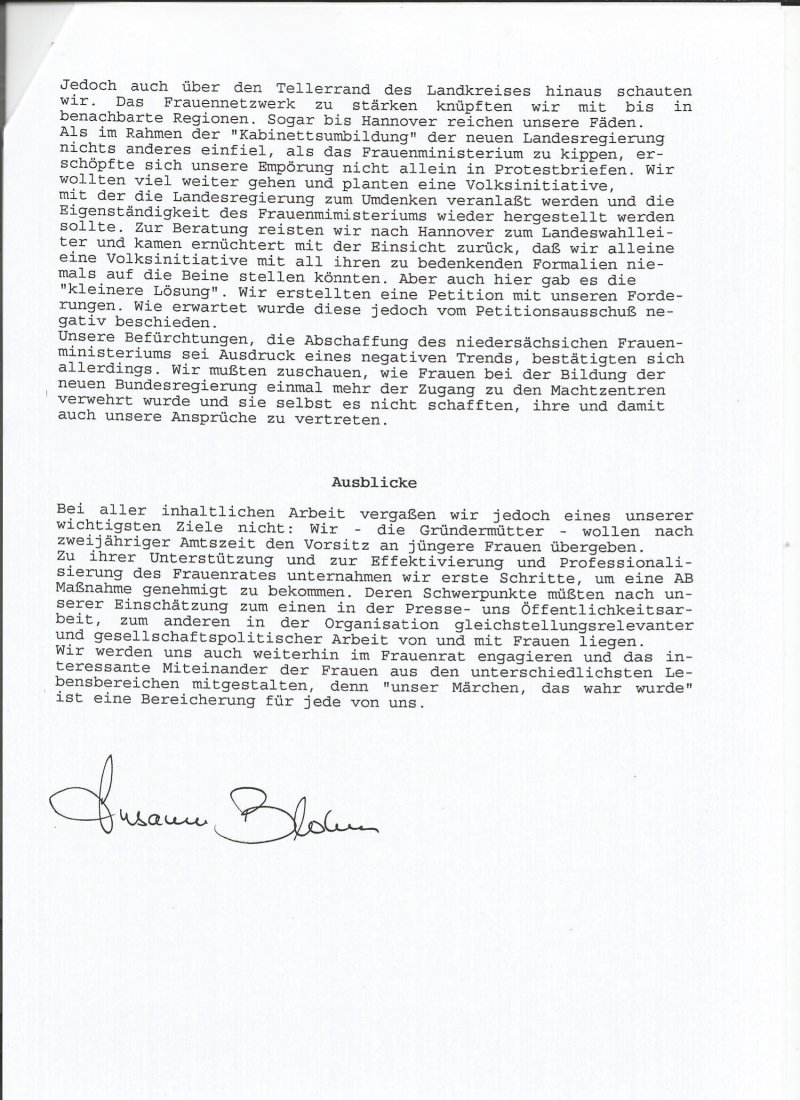 Jedoch auch über den Tellerrand des Landkreises hinaus schauten wir. Das Frauennetzwerk zu stärken knüpften wir mit bis in benachbarte Regionen. Sogar bis Hannover reichen unsere Fäden.
Als im Rahmen der "Kabinettsumbildung" der neuen Landesregierung nichts anderes einfiel, als das Frauenministerium zu kippen, erschöpfte sich unsere Empörung nicht allein in Protestbriefen. Wir wollten viel weiter gehen und planten eine Volksinitiative, mit der die Landesregierung zum Umdenken veranlaßt werden und die Eigenständigkeit des Frauenmimisteriums wieder hergestellt werden sollte. Zur Beratung reisten wir nach Hannover zum Landeswahlleiter und kamen ernüchtert mit der Einsicht zurück, daß wir alleine eine Volksinitiative mit all ihren zu bedenkenden Formalien niemals auf die Beine stellen könnten. Aber auch hier gab es die "kleinere Lösung". Wir erstellten eine Petition mit unseren Forderungen. Wie erwartet wurde diese jedoch vom Petitionsausschuß negativ beschieden.
Unsere Befürchtungen, die Abschaffung des niedersächsichen Frauenministeriums sei Ausdruck eines negativen Trends, bestätigten sich allerdings. Wir mußten zuschauen, wie Frauen bei der Bildung der neuen Bundesregierung einmal mehr der Zugang zu den Machtzentren verwehrt wurde und sie selbst es nicht schafften, ihre und damit auch unsere Ansprüche zu vertreten.

Ausblicke

Bei aller inhaltlichen Arbeit vergaßen wir jedoch eines unserer wichtigsten Ziele nicht: Wir - die Gründermütter - wollen nach zweijähriger Amtszeit den Vorsitz an jüngere Frauen übergeben.
Zu ihrer Unterstützung und zur Effektivierung und Professionalisierung des Frauenrates unternahmen wir erste Schritte, um eine AB Maßnahme genehmigt zu bekommen. Deren Schwerpunkte müßten nach unserer Einschätzung zum einen in der Presse- uns Öffentlichkeitsarbeit, zum anderen in der Organisation gleichstellungsrelevanter und gesellschaftspolitischer Arbeit von und mit Frauen liegen.
Wir werden uns auch weiterhin im Frauenrat engagieren und das interessante Miteinander der Frauen aus den unterschiedlichsten Lebensbereichen mitgestalten, denn "unser Märchen, das wahr wurde" ist eine Bereicherung für jede von uns.

Susanne Blohm